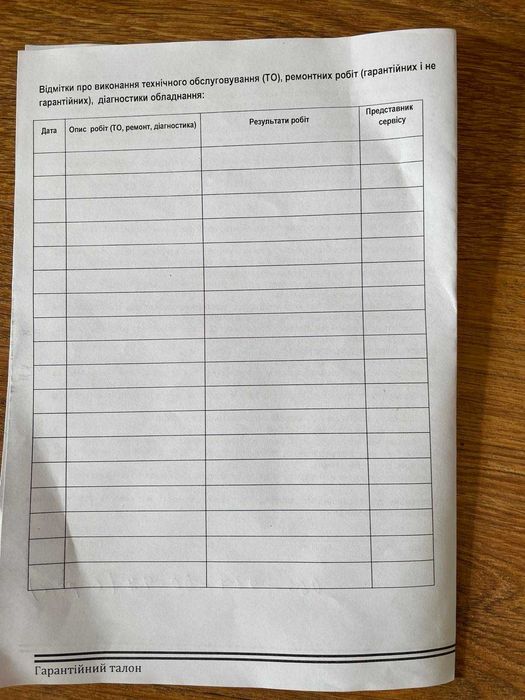 Відмітки про виконання технічного обслуговування (ТО), ремонтних робіт (гарантійних і не гарантійних), діагностики обладнання:

| Дата | Опис робіт (ТО, ремонт, діагностика) | Результати робіт | Представник сервісу |
|---|---|---|---|
| | | | |
| | | | |
| | | | |
| | | | |
| | | | |
| | | | |
| | | | |
| | | | |
| | | | |
| | | | |
| | | | |
| | | | |
| | | | |
| | | | |
| | | | |
| | | | |
| | | | |
| | | | |

Гарантійний талон